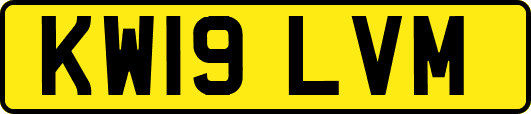 KW19 LVM